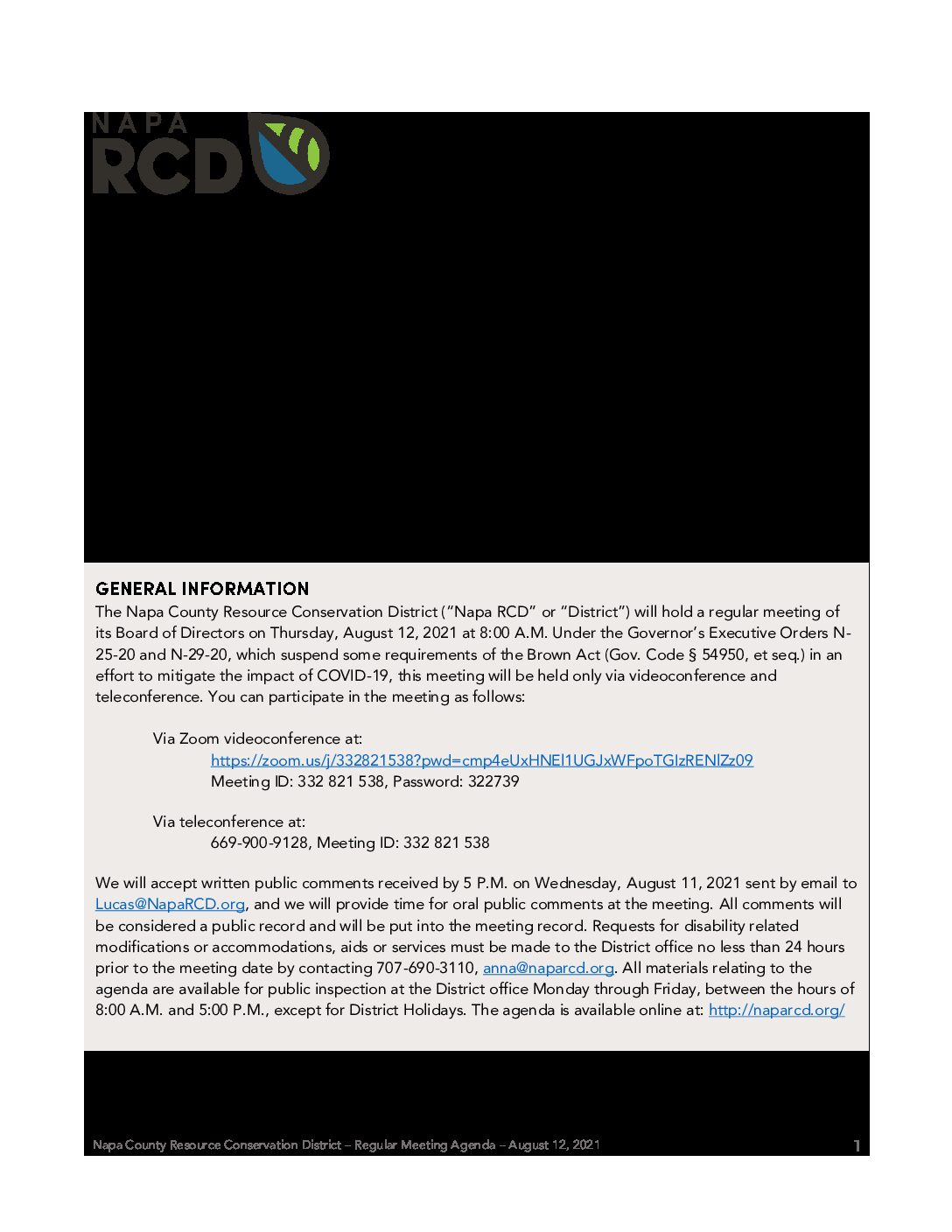 NAPA RCD

GENERAL INFORMATION
The Napa County Resource Conservation District ("Napa RCD" or "District") will hold a regular meeting of its Board of Directors on Thursday, August 12, 2021 at 8:00 A.M. Under the Governor's Executive Orders N-25-20 and N-29-20, which suspend some requirements of the Brown Act (Gov. Code § 54950, et seq.) in an effort to mitigate the impact of COVID-19, this meeting will be held only via videoconference and teleconference. You can participate in the meeting as follows:

Via Zoom videoconference at:
https://zoom.us/j/332821538?pwd=cmp4eUxHNEl1UGJxWFpoTGIzRENlZz09
Meeting ID: 332 821 538, Password: 322739

Via teleconference at:
669-900-9128, Meeting ID: 332 821 538

We will accept written public comments received by 5 P.M. on Wednesday, August 11, 2021 sent by email to Lucas@NapaRCD.org, and we will provide time for oral public comments at the meeting. All comments will be considered a public record and will be put into the meeting record. Requests for disability related modifications or accommodations, aids or services must be made to the District office no less than 24 hours prior to the meeting date by contacting 707-690-3110, anna@naparcd.org. All materials relating to the agenda are available for public inspection at the District office Monday through Friday, between the hours of 8:00 A.M. and 5:00 P.M., except for District Holidays. The agenda is available online at: http://naparcd.org/

Napa County Resource Conservation District – Regular Meeting Agenda – August 12, 2021 1